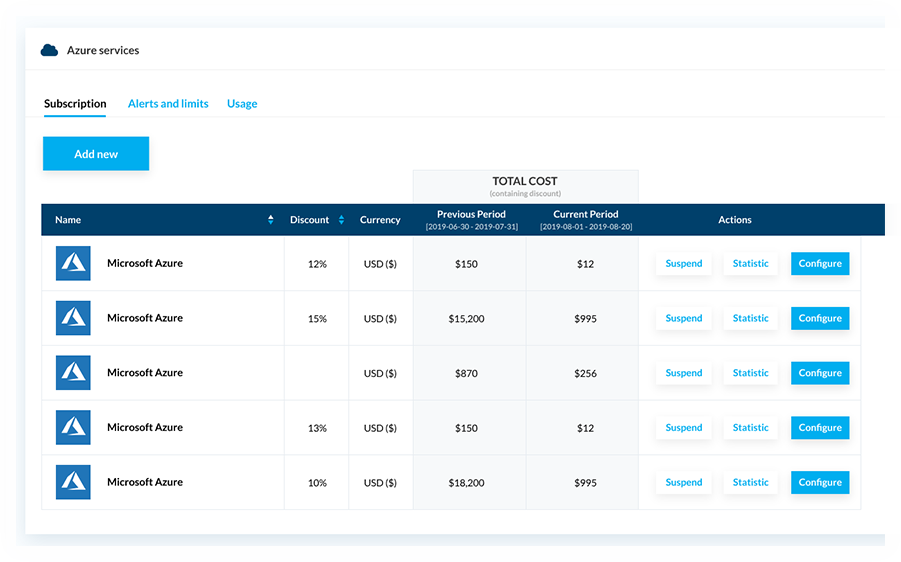 Azure services

Subscription Alerts and limits Usage

Add new

TOTAL COST
(containing discount)

| Name | Discount | Currency | Previous Period [2019-06-30 - 2019-07-31] | Current Period [2019-08-01 - 2019-08-20] | Actions |
|---|---|---|---|---|---|
| Microsoft Azure | 12% | USD ($) | $150 | $12 | Suspend Statistic Configure |
| Microsoft Azure | 15% | USD ($) | $15,200 | $995 | Suspend Statistic Configure |
| Microsoft Azure | | USD ($) | $870 | $256 | Suspend Statistic Configure |
| Microsoft Azure | 13% | USD ($) | $150 | $12 | Suspend Statistic Configure |
| Microsoft Azure | 10% | USD ($) | $18,200 | $995 | Suspend Statistic Configure |